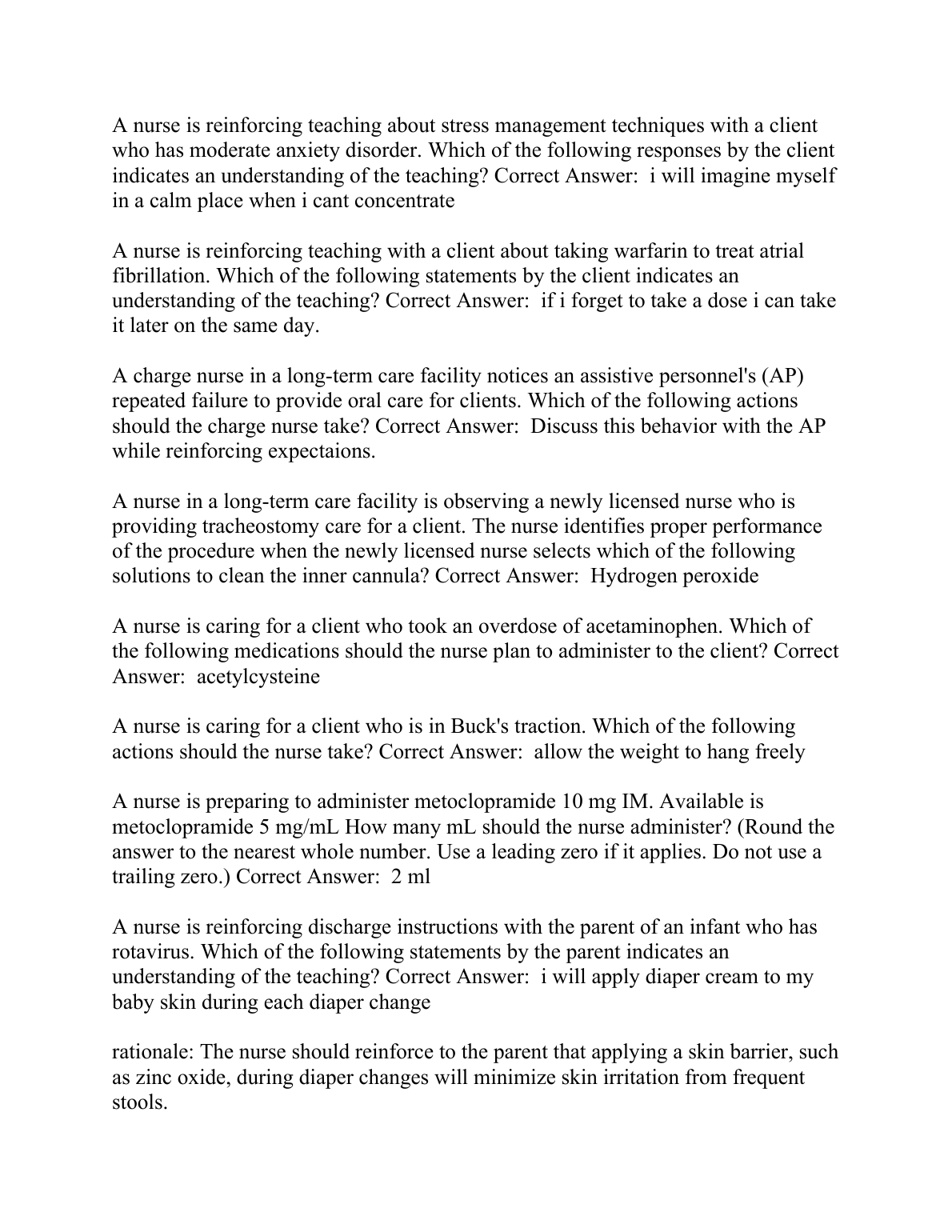 A nurse is reinforcing teaching about stress management techniques with a client who has moderate anxiety disorder. Which of the following responses by the client indicates an understanding of the teaching? Correct Answer: i will imagine myself in a calm place when i cant concentrate

A nurse is reinforcing teaching with a client about taking warfarin to treat atrial fibrillation. Which of the following statements by the client indicates an understanding of the teaching? Correct Answer: if i forget to take a dose i can take it later on the same day.

A charge nurse in a long-term care facility notices an assistive personnel's (AP) repeated failure to provide oral care for clients. Which of the following actions should the charge nurse take? Correct Answer: Discuss this behavior with the AP while reinforcing expectaions.

A nurse in a long-term care facility is observing a newly licensed nurse who is providing tracheostomy care for a client. The nurse identifies proper performance of the procedure when the newly licensed nurse selects which of the following solutions to clean the inner cannula? Correct Answer: Hydrogen peroxide

A nurse is caring for a client who took an overdose of acetaminophen. Which of the following medications should the nurse plan to administer to the client? Correct Answer: acetylcysteine

A nurse is caring for a client who is in Buck's traction. Which of the following actions should the nurse take? Correct Answer: allow the weight to hang freely

A nurse is preparing to administer metoclopramide 10 mg IM. Available is metoclopramide 5 mg/mL How many mL should the nurse administer? (Round the answer to the nearest whole number. Use a leading zero if it applies. Do not use a trailing zero.) Correct Answer: 2 ml

A nurse is reinforcing discharge instructions with the parent of an infant who has rotavirus. Which of the following statements by the parent indicates an understanding of the teaching? Correct Answer: i will apply diaper cream to my baby skin during each diaper change

rationale: The nurse should reinforce to the parent that applying a skin barrier, such as zinc oxide, during diaper changes will minimize skin irritation from frequent stools.